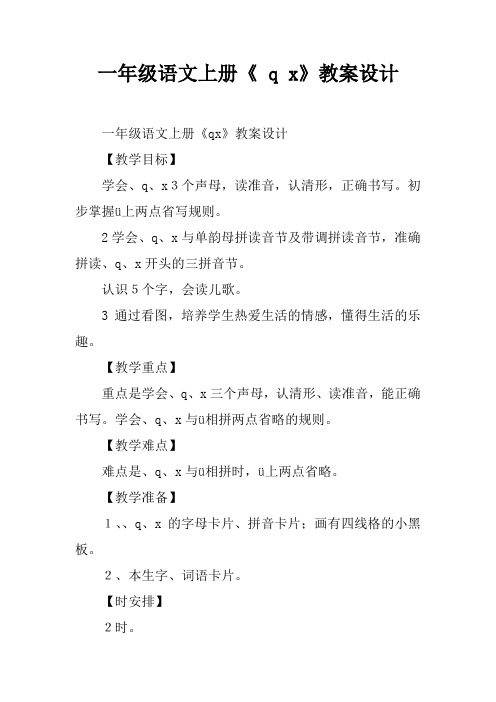 一年级语文上册《 q x》教案设计

一年级语文上册《qx》教案设计

【教学目标】

学会、q、x 3 个声母，读准音，认清形，正确书写。初步掌握ü上两点省写规则。

2 学会、q、x 与单韵母拼读音节及带调拼读音节，准确拼读、q、x 开头的三拼音节。

认识 5 个字，会读儿歌。

3 通过看图，培养学生热爱生活的情感，懂得生活的乐趣。

【教学重点】

重点是学会、q、x 三个声母，认清形、读准音，能正确书写。学会、q、x 与ü相拼两点省略的规则。

【教学难点】

难点是、q、x 与ü相拼时，ü上两点省略。

【教学准备】

1 、、q、x 的字母卡片、拼音卡片；画有四线格的小黑板。

2 、本生字、词语卡片。

【时安排】

2 时。